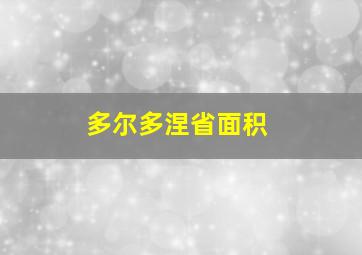 多尔多涅省面积